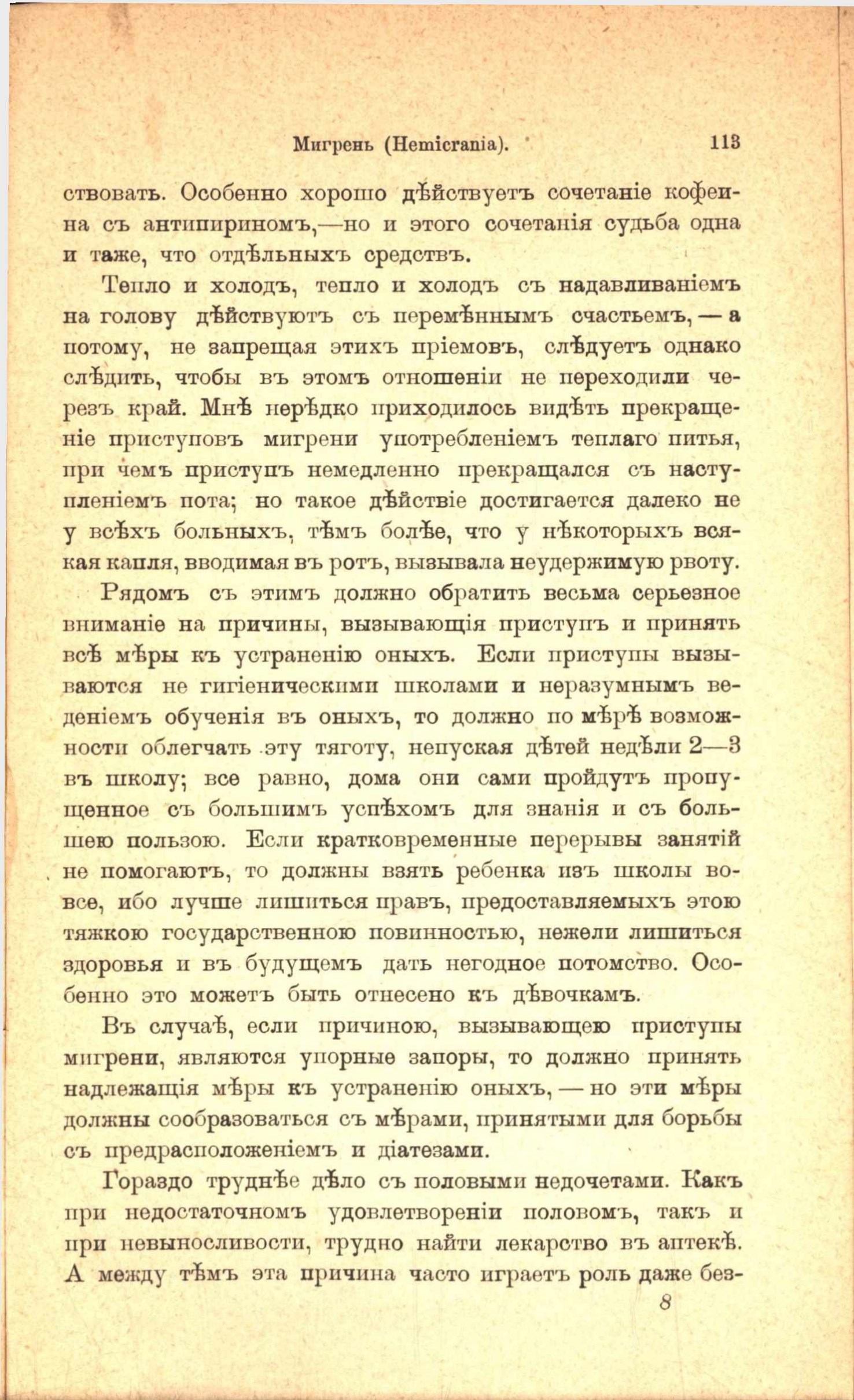 Мигрень (Hemicrania). 113

ствовать. Особенно хорошо дѣйствуетъ сочетаніе кофеина съ антипириномъ,—но и этого сочетанія судьба одна и таже, что отдѣльныхъ средствъ.

Тепло и холодъ, тепло и холодъ съ надавливаніемъ на голову дѣйствуютъ съ перемѣннымъ счастьемъ, — а потому, не запрещая этихъ пріемовъ, слѣдуетъ однако слѣдить, чтобы въ этомъ отношеніи не переходили черезъ край. Мнѣ нерѣдко приходилось видѣть прекращеніе приступовъ мигрени употребленіемъ теплаго питья, при чемъ приступъ немедленно прекращался съ наступленіемъ пота; но такое дѣйствіе достигается далеко не у всѣхъ больныхъ, тѣмъ болѣе, что у нѣкоторыхъ всякая капля, вводимая въ ротъ, вызывала неудержимую рвоту.

Рядомъ съ этимъ должно обратить весьма серьезное вниманіе на причины, вызывающія приступъ и принять всѣ мѣры къ устраненію оныхъ. Если приступы вызываются не гигіеническими школами и неразумнымъ веденіемъ обученія въ оныхъ, то должно по мѣрѣ возможности облегчать эту тяготу, непуская дѣтей недѣли 2—3 въ школу; все равно, дома они сами пройдутъ пропущенное съ большимъ успѣхомъ для знанія и съ большею пользою. Если кратковременные перерывы занятій не помогаютъ, то должны взять ребенка изъ школы вовсе, ибо лучше лишиться правъ, предоставляемыхъ этою тяжкою государственною повинностью, нежели лишиться здоровья и въ будущемъ дать негодное потомство. Особенно это можетъ быть отнесено къ дѣвочкамъ.

Въ случаѣ, если причиною, вызывающею приступы мигрени, являются упорные запоры, то должно принять надлежащія мѣры къ устраненію оныхъ, — но эти мѣры должны сообразоваться съ мѣрами, принятыми для борьбы съ предрасположеніемъ и діатезами.

Гораздо труднѣе дѣло съ половыми недочетами. Какъ при недостаточномъ удовлетвореніи половомъ, такъ и при невыносливости, трудно найти лекарство въ аптекѣ. А между тѣмъ эта причина часто играетъ роль даже без-

8